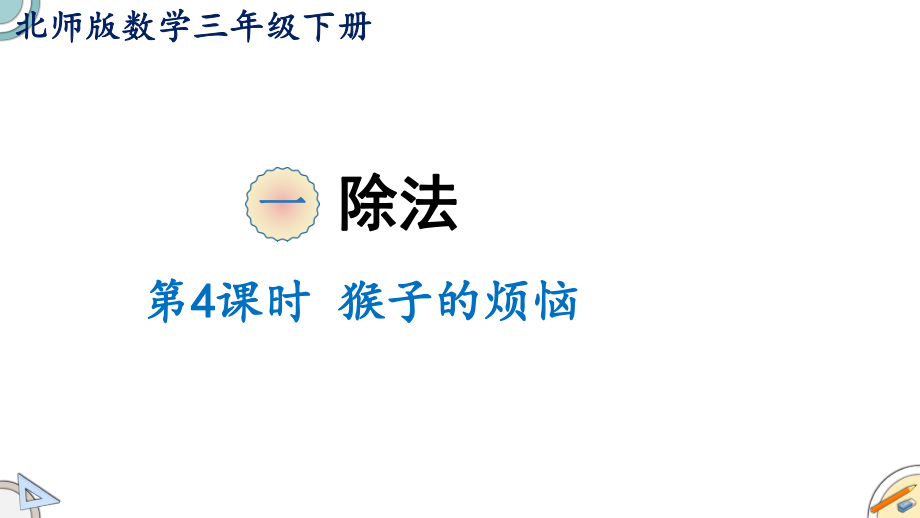 北师版数学三年级下册

一 除法

第4课时 猴子的烦恼